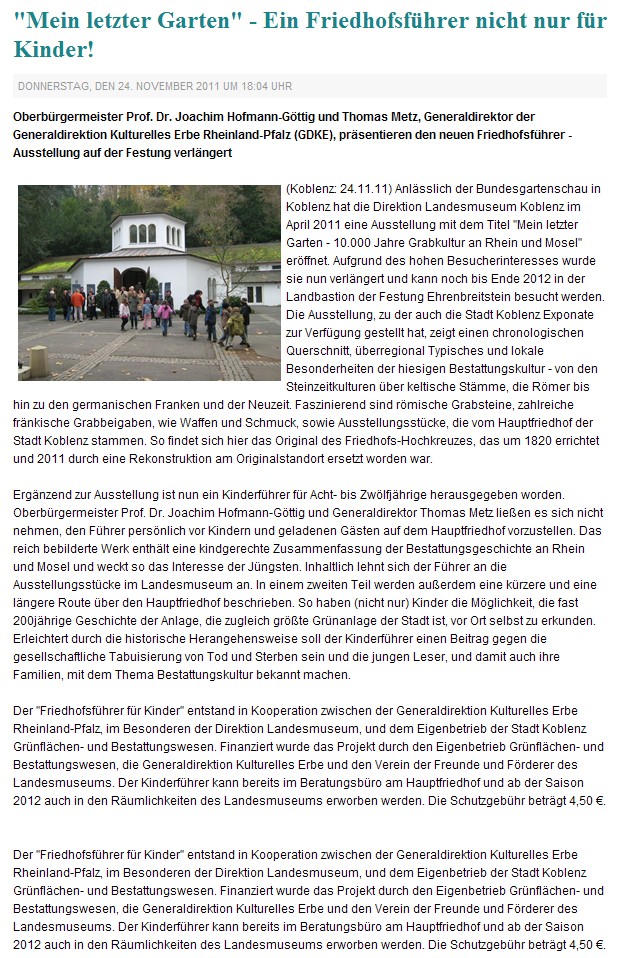 "Mein letzter Garten" - Ein Friedhofsführer nicht nur für Kinder!

DONNERSTAG, DEN 24. NOVEMBER 2011 UM 18:04 UHR

Oberbürgermeister Prof. Dr. Joachim Hofmann-Göttig und Thomas Metz, Generaldirektor der Generaldirektion Kulturelles Erbe Rheinland-Pfalz (GDKE), präsentieren den neuen Friedhofsführer - Ausstellung auf der Festung verlängert

(Koblenz: 24.11.11) Anlässlich der Bundesgartenschau in Koblenz hat die Direktion Landesmuseum Koblenz im April 2011 eine Ausstellung mit dem Titel "Mein letzter Garten - 10.000 Jahre Grabkultur an Rhein und Mosel" eröffnet. Aufgrund des hohen Besucherinteresses wurde sie nun verlängert und kann noch bis Ende 2012 in der Landbastion der Festung Ehrenbreitstein besucht werden. Die Ausstellung, zu der auch die Stadt Koblenz Exponate zur Verfügung gestellt hat, zeigt einen chronologischen Querschnitt, überregional Typisches und lokale Besonderheiten der hiesigen Bestattungskultur - von den Steinzeitkulturen über keltische Stämme, die Römer bis hin zu den germanischen Franken und der Neuzeit. Faszinierend sind römische Grabsteine, zahlreiche fränkische Grabbeigaben, wie Waffen und Schmuck, sowie Ausstellungsstücke, die vom Hauptfriedhof der Stadt Koblenz stammen. So findet sich hier das Original des Friedhofs-Hochkreuzes, das um 1820 errichtet und 2011 durch eine Rekonstruktion am Originalstandort ersetzt worden war.

Ergänzend zur Ausstellung ist nun ein Kinderführer für Acht- bis Zwölfjährige herausgegeben worden. Oberbürgermeister Prof. Dr. Joachim Hofmann-Göttig und Generaldirektor Thomas Metz ließen es sich nicht nehmen, den Führer persönlich vor Kindern und geladenen Gästen auf dem Hauptfriedhof vorzustellen. Das reich bebilderte Werk enthält eine kindgerechte Zusammenfassung der Bestattungsgeschichte an Rhein und Mosel und weckt so das Interesse der Jüngsten. Inhaltlich lehnt sich der Führer an die Ausstellungsstücke im Landesmuseum an. In einem zweiten Teil werden außerdem eine kürzere und eine längere Route über den Hauptfriedhof beschrieben. So haben (nicht nur) Kinder die Möglichkeit, die fast 200jährige Geschichte der Anlage, die zugleich größte Grünanlage der Stadt ist, vor Ort selbst zu erkunden. Erleichtert durch die historische Herangehensweise soll der Kinderführer einen Beitrag gegen die gesellschaftliche Tabuisierung von Tod und Sterben sein und die jungen Leser, und damit auch ihre Familien, mit dem Thema Bestattungskultur bekannt machen.

Der "Friedhofsführer für Kinder" entstand in Kooperation zwischen der Generaldirektion Kulturelles Erbe Rheinland-Pfalz, im Besonderen der Direktion Landesmuseum, und dem Eigenbetrieb der Stadt Koblenz Grünflächen- und Bestattungswesen. Finanziert wurde das Projekt durch den Eigenbetrieb Grünflächen- und Bestattungswesen, die Generaldirektion Kulturelles Erbe und den Verein der Freunde und Förderer des Landesmuseums. Der Kinderführer kann bereits im Beratungsbüro am Hauptfriedhof und ab der Saison 2012 auch in den Räumlichkeiten des Landesmuseums erworben werden. Die Schutzgebühr beträgt 4,50 €.

Der "Friedhofsführer für Kinder" entstand in Kooperation zwischen der Generaldirektion Kulturelles Erbe Rheinland-Pfalz, im Besonderen der Direktion Landesmuseum, und dem Eigenbetrieb der Stadt Koblenz Grünflächen- und Bestattungswesen. Finanziert wurde das Projekt durch den Eigenbetrieb Grünflächen- und Bestattungswesen, die Generaldirektion Kulturelles Erbe und den Verein der Freunde und Förderer des Landesmuseums. Der Kinderführer kann bereits im Beratungsbüro am Hauptfriedhof und ab der Saison 2012 auch in den Räumlichkeiten des Landesmuseums erworben werden. Die Schutzgebühr beträgt 4,50 €.